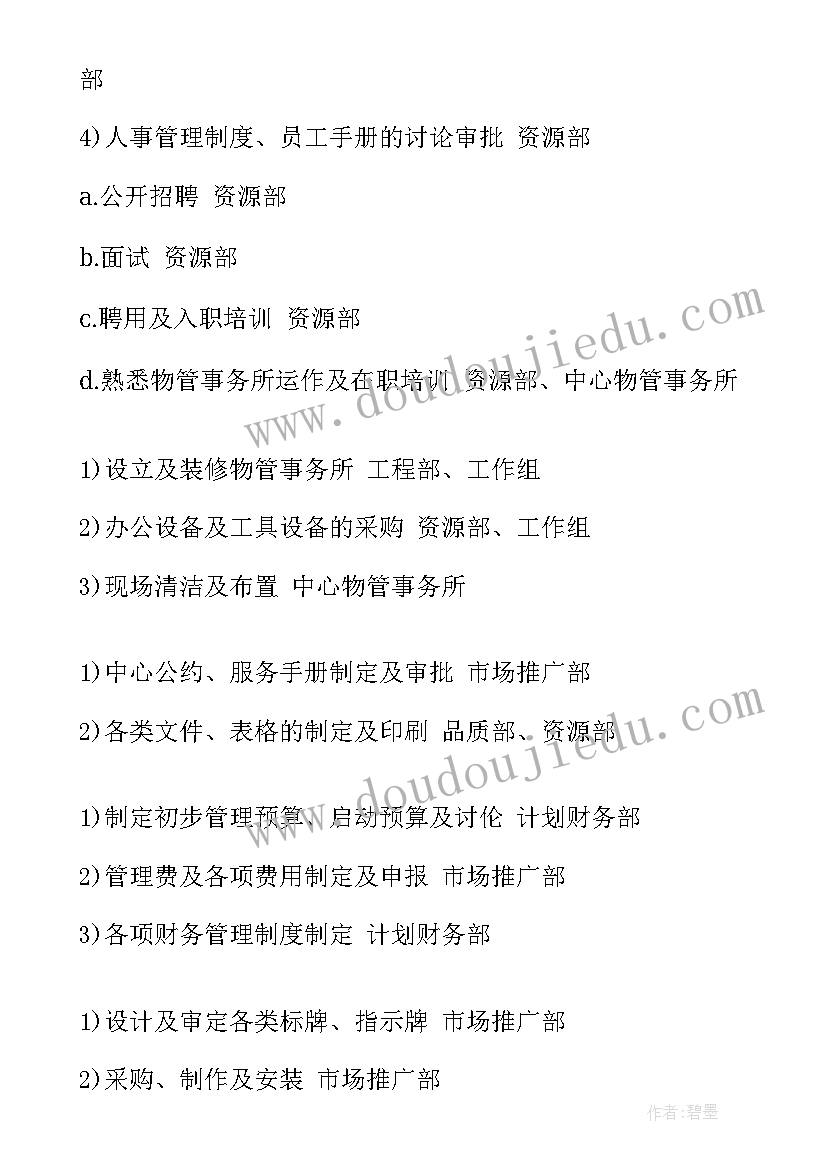 部

4)人事管理制度、员工手册的讨论审批 资源部

a.公开招聘 资源部

b.面试 资源部

c.聘用及入职培训 资源部

d.熟悉物管事务所运作及在职培训 资源部、中心物管事务所

1)设立及装修物管事务所 工程部、工作组

2)办公设备及工具设备的采购 资源部、工作组

3)现场清洁及布置 中心物管事务所

1)中心公约、服务手册制定及审批 市场推广部

2)各类文件、表格的制定及印刷 品质部、资源部

1)制定初步管理预算、启动预算及讨伦 计划财务部

2)管理费及各项费用制定及申报 市场推广部

3)各项财务管理制度制定 计划财务部

1)设计及审定各类标牌、指示牌 市场推广部

2)采购、制作及安装 市场推广部

www.doudoujiedu.com

www.doudoujiedu.com

作者:碧墨